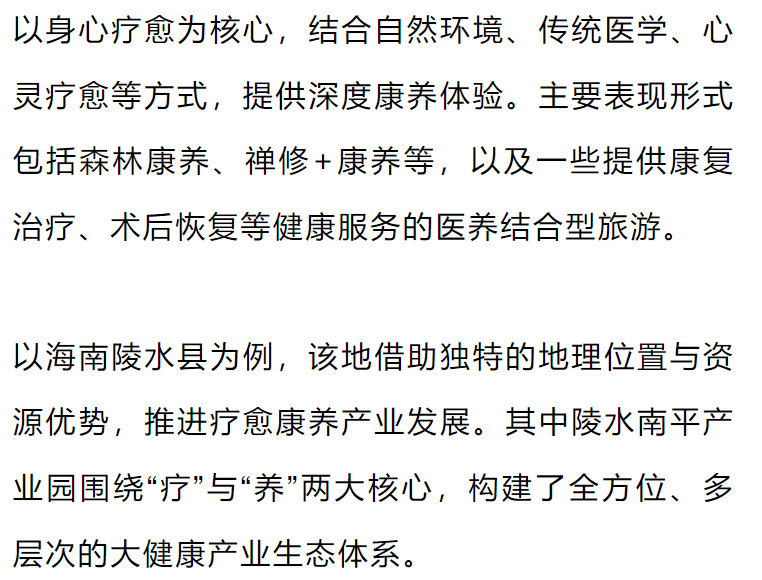 以身心疗愈为核心，结合自然环境、传统医学、心灵疗愈等方式，提供深度康养体验。主要表现形式包括森林康养、禅修+康养等，以及一些提供康复治疗、术后恢复等健康服务的医养结合型旅游。

以海南陵水县为例，该地借助独特的地理位置与资源优势，推进疗愈康养产业发展。其中陵水南平产业园围绕“疗”与“养”两大核心，构建了全方位、多层次的大健康产业生态体系。